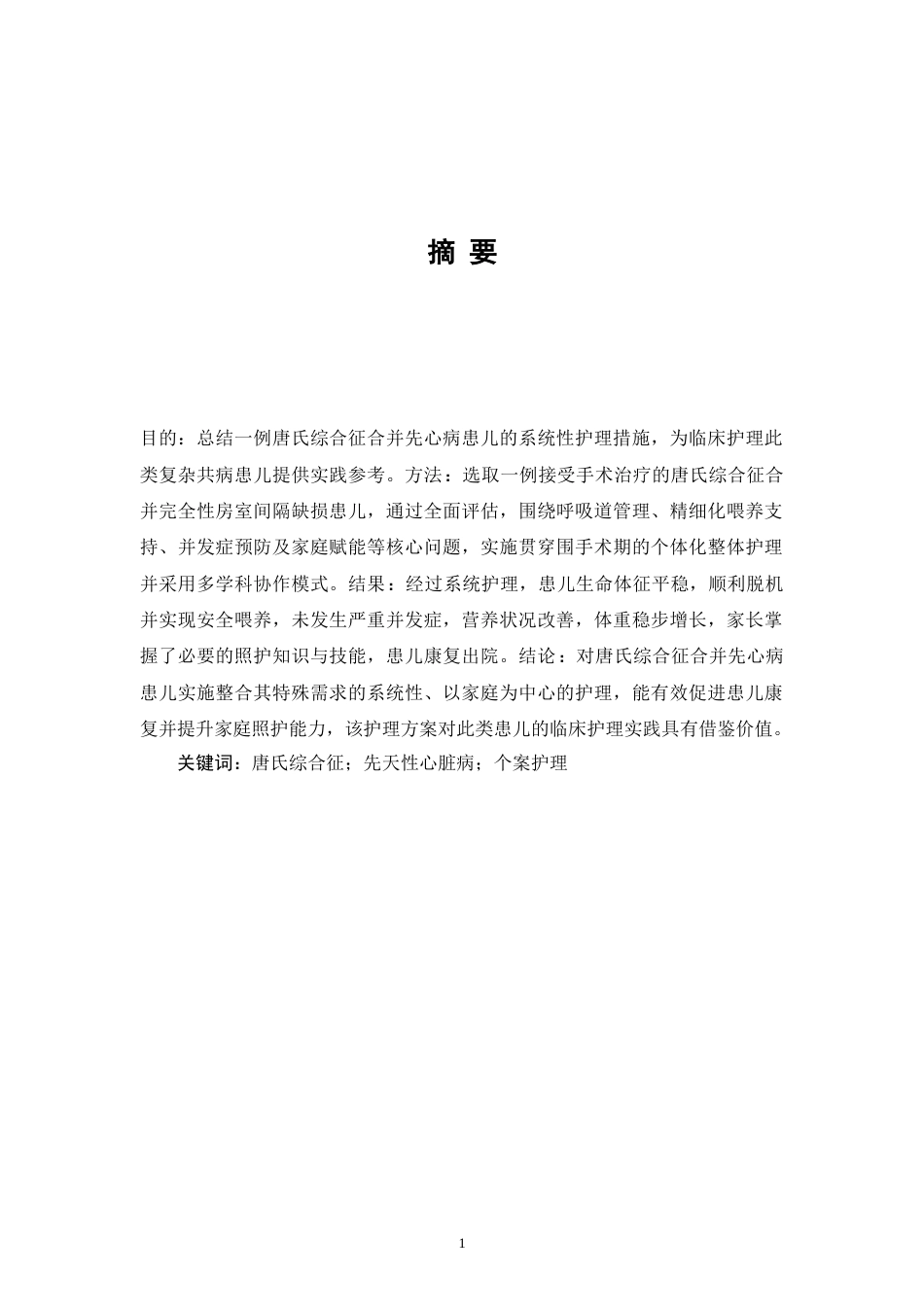 摘 要

目的：总结一例唐氏综合征合并先心病患儿的系统性护理措施，为临床护理此类复杂共病患儿提供实践参考。方法：选取一例接受手术治疗的唐氏综合征合并完全性房室间隔缺损患儿，通过全面评估，围绕呼吸道管理、精细化喂养支持、并发症预防及家庭赋能等核心问题，实施贯穿围手术期的个体化整体护理并采用多学科协作模式。结果：经过系统护理，患儿生命体征平稳，顺利脱机并实现安全喂养，未发生严重并发症，营养状况改善，体重稳步增长，家长掌握了必要的照护知识与技能，患儿康复出院。结论：对唐氏综合征合并先心病患儿实施整合其特殊需求的系统性、以家庭为中心的护理，能有效促进患儿康复并提升家庭照护能力，该护理方案对此类患儿的临床护理实践具有借鉴价值。

关键词：唐氏综合征；先天性心脏病；个案护理

1